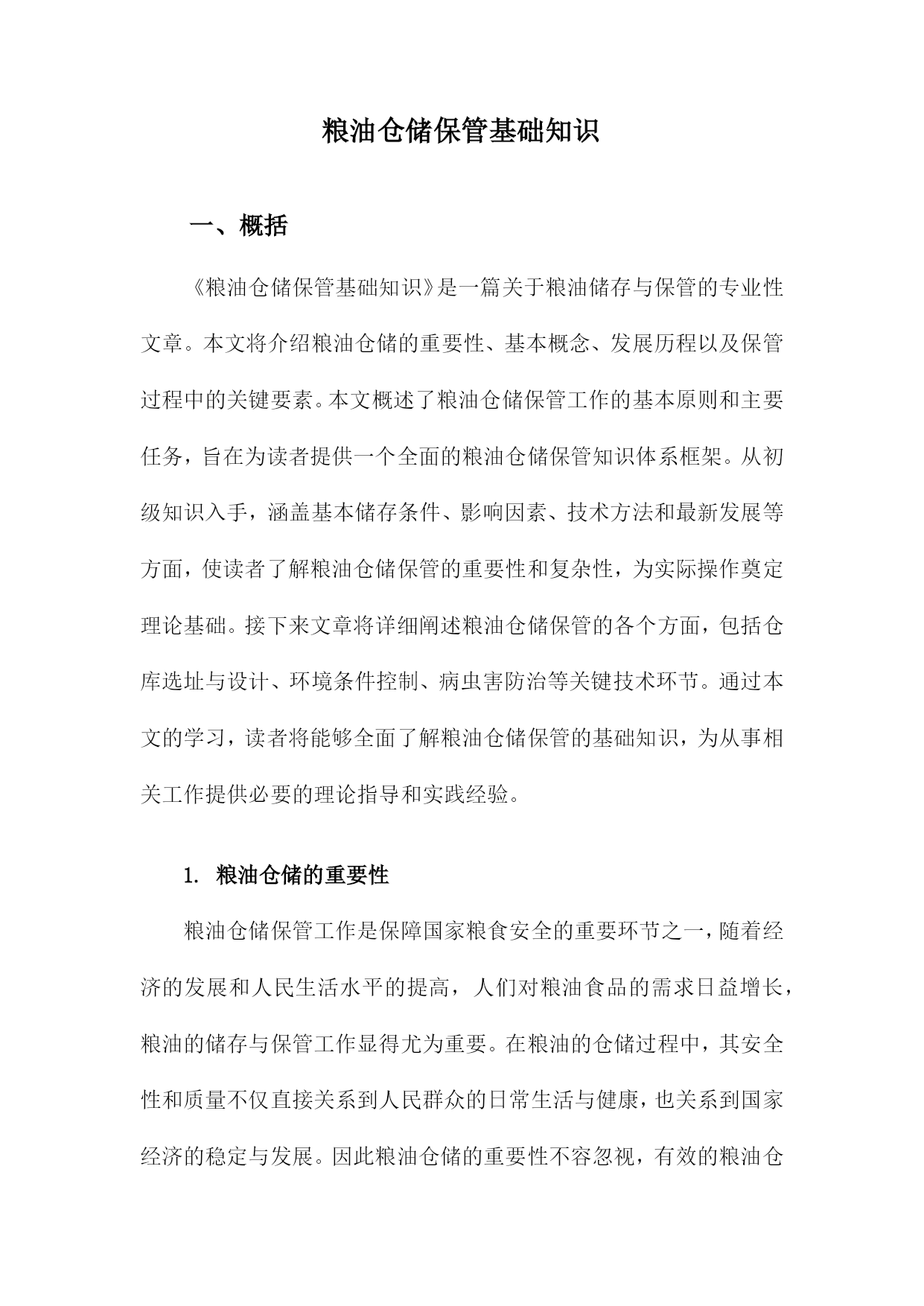 粮油仓储保管基础知识

一、概括

《粮油仓储保管基础知识》是一篇关于粮油储存与保管的专业性文章。本文将介绍粮油仓储的重要性、基本概念、发展历程以及保管过程中的关键要素。本文概述了粮油仓储保管工作的基本原则和主要任务，旨在为读者提供一个全面的粮油仓储保管知识体系框架。从初级知识入手，涵盖基本储存条件、影响因素、技术方法和最新发展等方面，使读者了解粮油仓储保管的重要性和复杂性，为实际操作奠定理论基础。接下来文章将详细阐述粮油仓储保管的各个方面，包括仓库选址与设计、环境条件控制、病虫害防治等关键技术环节。通过本文的学习，读者将能够全面了解粮油仓储保管的基础知识，为从事相关工作提供必要的理论指导和实践经验。

1. 粮油仓储的重要性

粮油仓储保管工作是保障国家粮食安全的重要环节之一，随着经济的发展和人民生活水平的提高，人们对粮油食品的需求日益增长，粮油的储存与保管工作显得尤为重要。在粮油的仓储过程中，其安全性和质量不仅直接关系到人民群众的日常生活与健康，也关系到国家经济的稳定与发展。因此粮油仓储的重要性不容忽视，有效的粮油仓